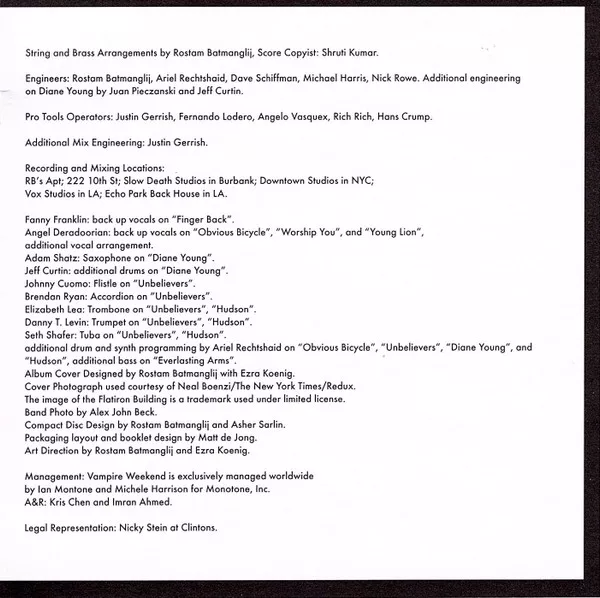 String and Brass Arrangements by Rostam Batmanglij, Score Copyist: Shruti Kumar.

Engineers: Rostam Batmanglij, Ariel Rechtshaid, Dave Schiffman, Michael Harris, Nick Rowe. Additional engineering on Diane Young by Juan Pieczanski and Jeff Curtin.

Pro Tools Operators: Justin Gerrish, Fernando Lodero, Angelo Vasquex, Rich Rich, Hans Crump.

Additional Mix Engineering: Justin Gerrish.

Recording and Mixing Locations:
RB's Apt; 222 10th St; Slow Death Studios in Burbank; Downtown Studios in NYC; Vox Studios in LA; Echo Park Back House in LA.

Fanny Franklin: back up vocals on "Finger Back".
Angel Deradoorian: back up vocals on "Obvious Bicycle", "Worship You", and "Young Lion", additional vocal arrangement.
Adam Shatz: Saxophone on "Diane Young".
Jeff Curtin: additional drums on "Diane Young".
Johnny Cuomo: Flistle on "Unbelievers".
Brendan Ryan: Accordion on "Unbelievers".
Elizabeth Lea: Trombone on "Unbelievers", "Hudson".
Danny T. Levin: Trumpet on "Unbelievers", "Hudson".
Seth Shafer: Tuba on "Unbelievers", "Hudson".
additional drum and synth programming by Ariel Rechtshaid on "Obvious Bicycle", "Unbelievers", "Diane Young", and "Hudson", additional bass on "Everlasting Arms".
Album Cover Designed by Rostam Batmanglij with Ezra Koenig.
Cover Photograph used courtesy of Neal Boenzi/The New York Times/Redux.
The image of the Flatiron Building is a trademark used under limited license.
Band Photo by Alex John Beck.
Compact Disc Design by Rostam Batmanglij and Asher Sarlin.
Packaging layout and booklet design by Matt de Jong.
Art Direction by Rostam Batmanglij and Ezra Koenig.

Management: Vampire Weekend is exclusively managed worldwide by Ian Montone and Michele Harrison for Monotone, Inc.
A&R: Kris Chen and Imran Ahmed.

Legal Representation: Nicky Stein at Clintons.